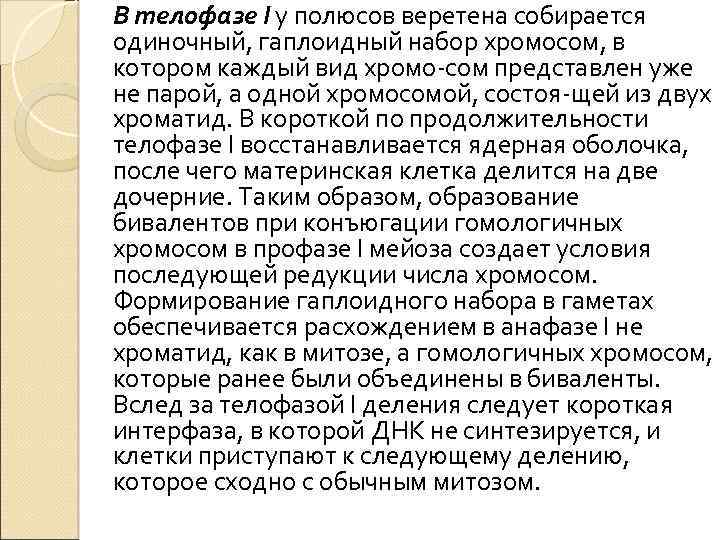 В телофазе I у полюсов веретена собирается одиночный, гаплоидный набор хромосом, в котором каждый вид хромо-сом представлен уже не парой, а одной хромосомой, состоя-щей из двух хроматид. В короткой по продолжительности телофазе I восстанавливается ядерная оболочка, после чего материнская клетка делится на две дочерние. Таким образом, образование бивалентов при конъюгации гомологичных хромосом в профазе I мейоза создает условия последующей редукции числа хромосом. Формирование гаплоидного набора в гаметах обеспечивается расхождением в анафазе I не хроматид, как в митозе, а гомологичных хромосом, которые ранее были объединены в биваленты. Вслед за телофазой I деления следует короткая интерфаза, в которой ДНК не синтезируется, и клетки приступают к следующему делению, которое сходно с обычным митозом.